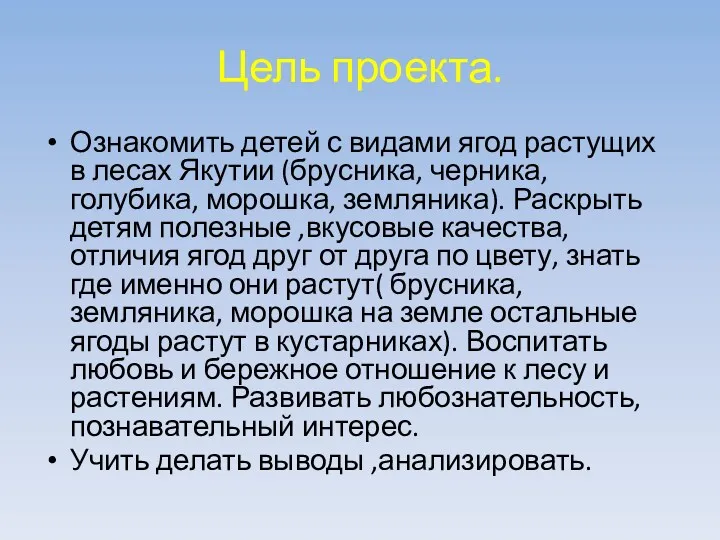 Цель проекта.

• Ознакомить детей с видами ягод растущих в лесах Якутии (брусника, черника, голубика, морошка, земляника). Раскрыть детям полезные ,вкусовые качества, отличия ягод друг от друга по цвету, знать где именно они растут( брусника, земляника, морошка на земле остальные ягоды растут в кустарниках). Воспитать любовь и бережное отношение к лесу и растениям. Развивать любознательность, познавательный интерес.

• Учить делать выводы ,анализировать.